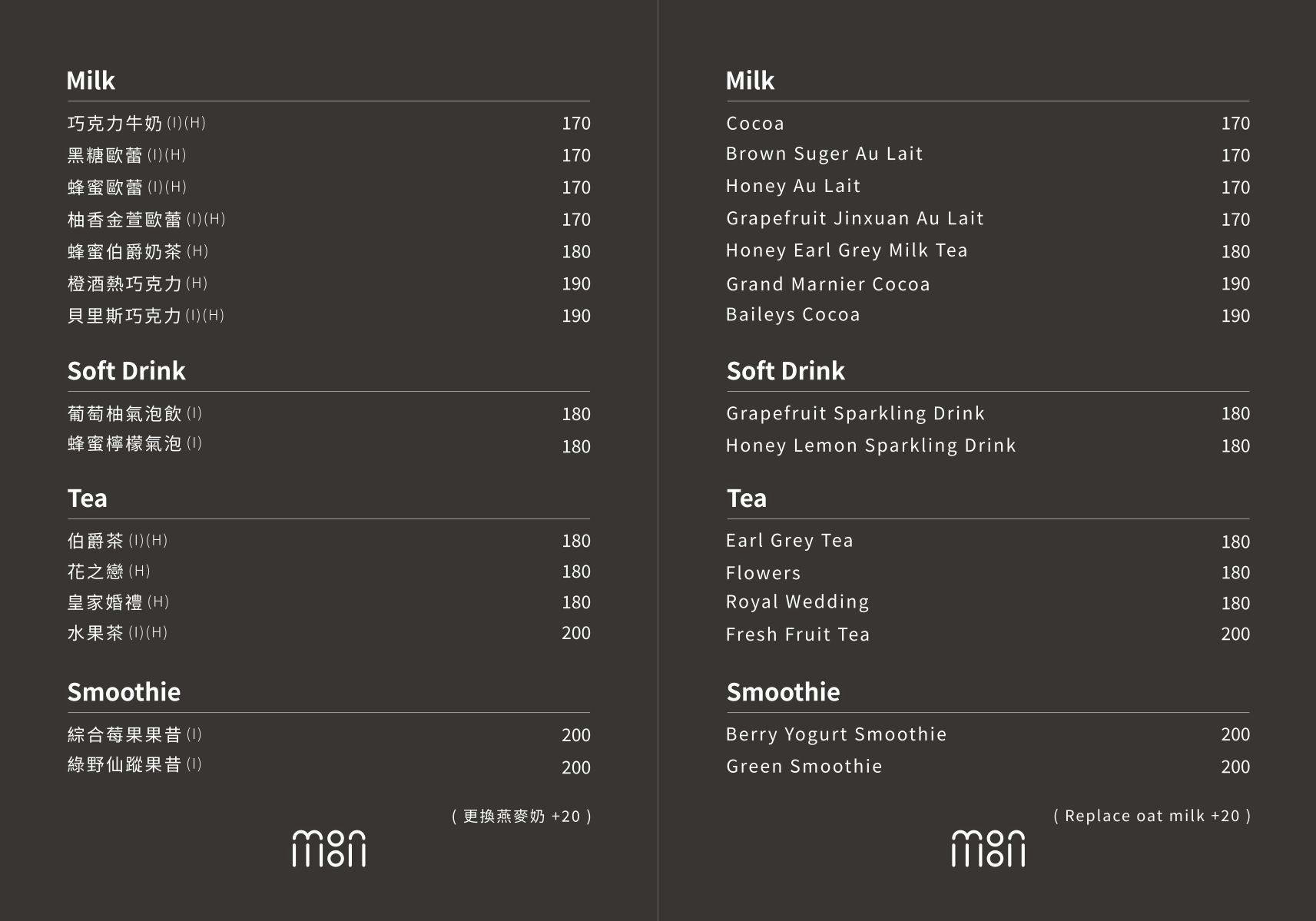 Milk

巧克力牛奶 (I)(H) 170
黑糖歐蕾 (I)(H) 170
蜂蜜歐蕾 (I)(H) 170
柚香金萱歐蕾 (I)(H) 170
蜂蜜伯爵奶茶 (H) 180
橙酒熱巧克力 (H) 190
貝里斯巧克力 (I)(H) 190

Soft Drink

葡萄柚氣泡飲 (I) 180
蜂蜜檸檬氣泡 (I) 180

Tea

伯爵茶 (I)(H) 180
花之戀 (H) 180
皇家婚禮 (H) 180
水果茶 (I)(H) 200

Smoothie

綜合莓果果昔 (I) 200
綠野仙蹤果昔 (I) 200

( 更換燕麥奶 +20 )

mon mon

Milk

Cocoa 170
Brown Suger Au Lait 170
Honey Au Lait 170
Grapefruit Jinxuan Au Lait 170
Honey Earl Grey Milk Tea 180
Grand Marnier Cocoa 190
Baileys Cocoa 190

Soft Drink

Grapefruit Sparkling Drink 180
Honey Lemon Sparkling Drink 180

Tea

Earl Grey Tea 180
Flowers 180
Royal Wedding 180
Fresh Fruit Tea 200

Smoothie

Berry Yogurt Smoothie 200
Green Smoothie 200

( Replace oat milk +20 )

mon mon